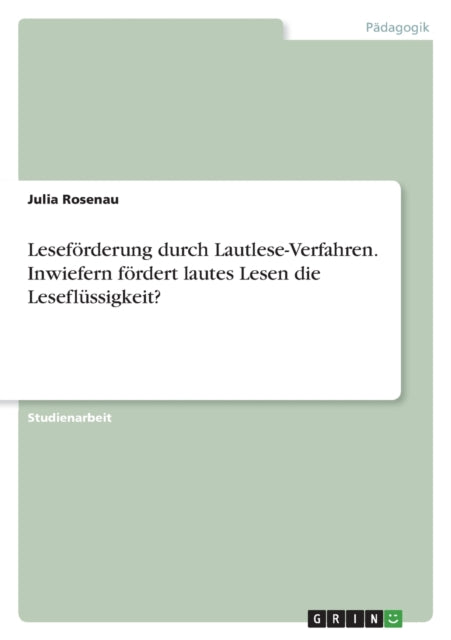 Pädagogik

Julia Rosenau

Leseförderung durch Lautlese-Verfahren. Inwiefern fördert lautes Lesen die Leseflüssigkeit?

Studienarbeit

GRIN